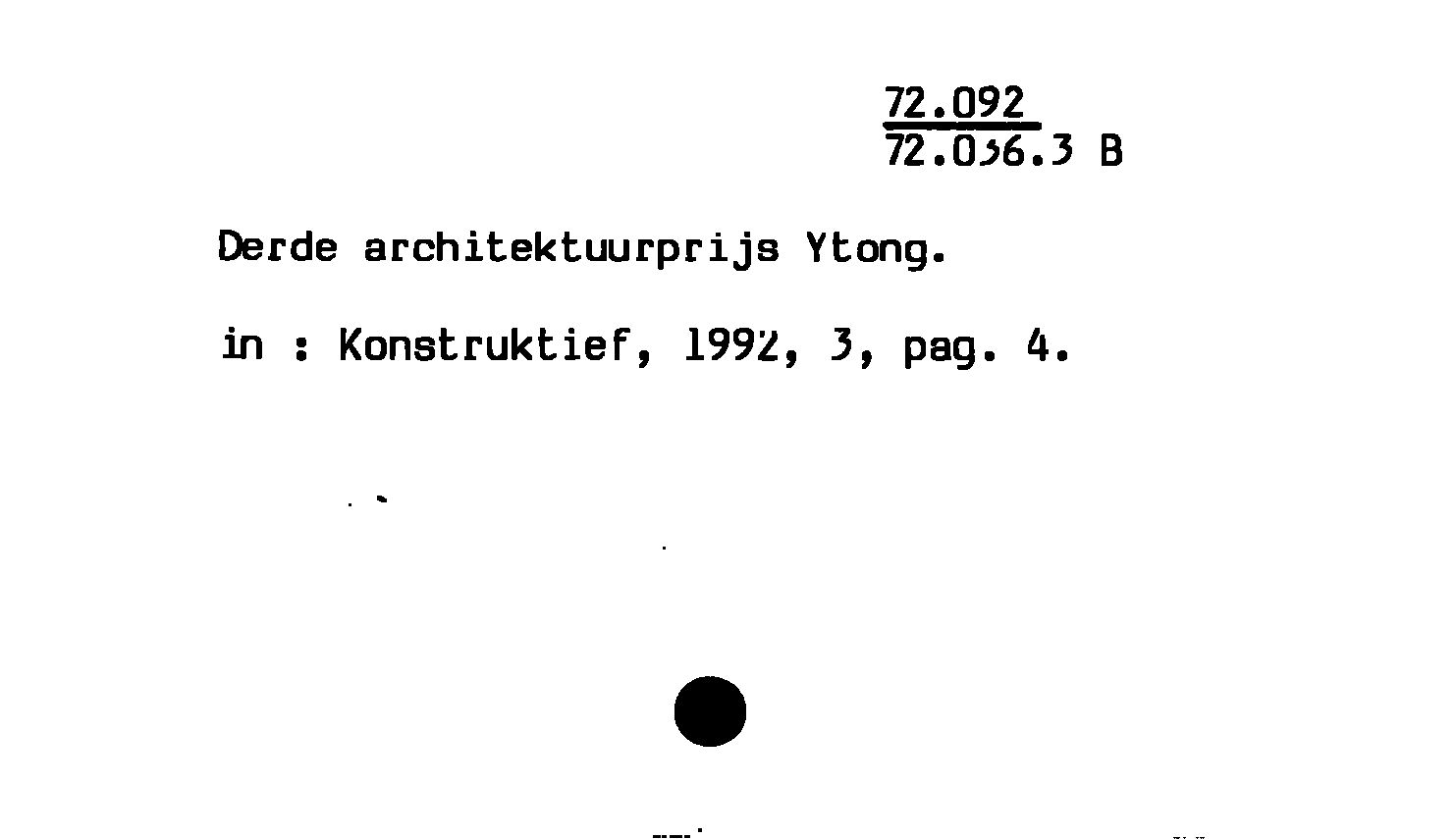 72.092
72.036.3 B

Derde architektuurprijs Ytong.

in : Konstruktief, 1992, 3, pag. 4.